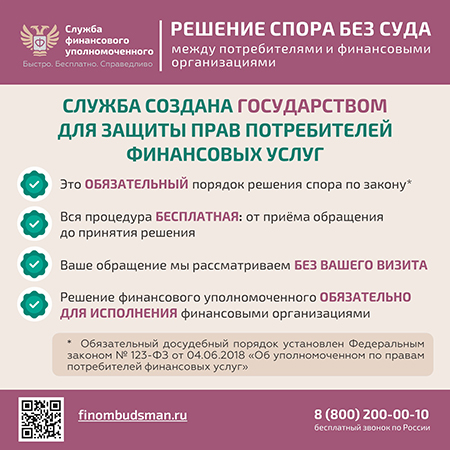 Служба финансового уполномоченного
Быстро. Бесплатно. Справедливо

РЕШЕНИЕ СПОРА БЕЗ СУДА
между потребителями и финансовыми организациями

СЛУЖБА СОЗДАНА ГОСУДАРСТВОМ ДЛЯ ЗАЩИТЫ ПРАВ ПОТРЕБИТЕЛЕЙ ФИНАНСОВЫХ УСЛУГ

Это ОБЯЗАТЕЛЬНЫЙ порядок решения спора по закону*

Вся процедура БЕСПЛАТНАЯ: от приёма обращения до принятия решения

Ваше обращение мы рассматриваем БЕЗ ВАШЕГО ВИЗИТА

Решение финансового уполномоченного ОБЯЗАТЕЛЬНО ДЛЯ ИСПОЛНЕНИЯ финансовыми организациями

* Обязательный досудебный порядок установлен Федеральным законом № 123-ФЗ от 04.06.2018 «Об уполномоченном по правам потребителей финансовых услуг»

finombudsman.ru

8 (800) 200-00-10
бесплатный звонок по России